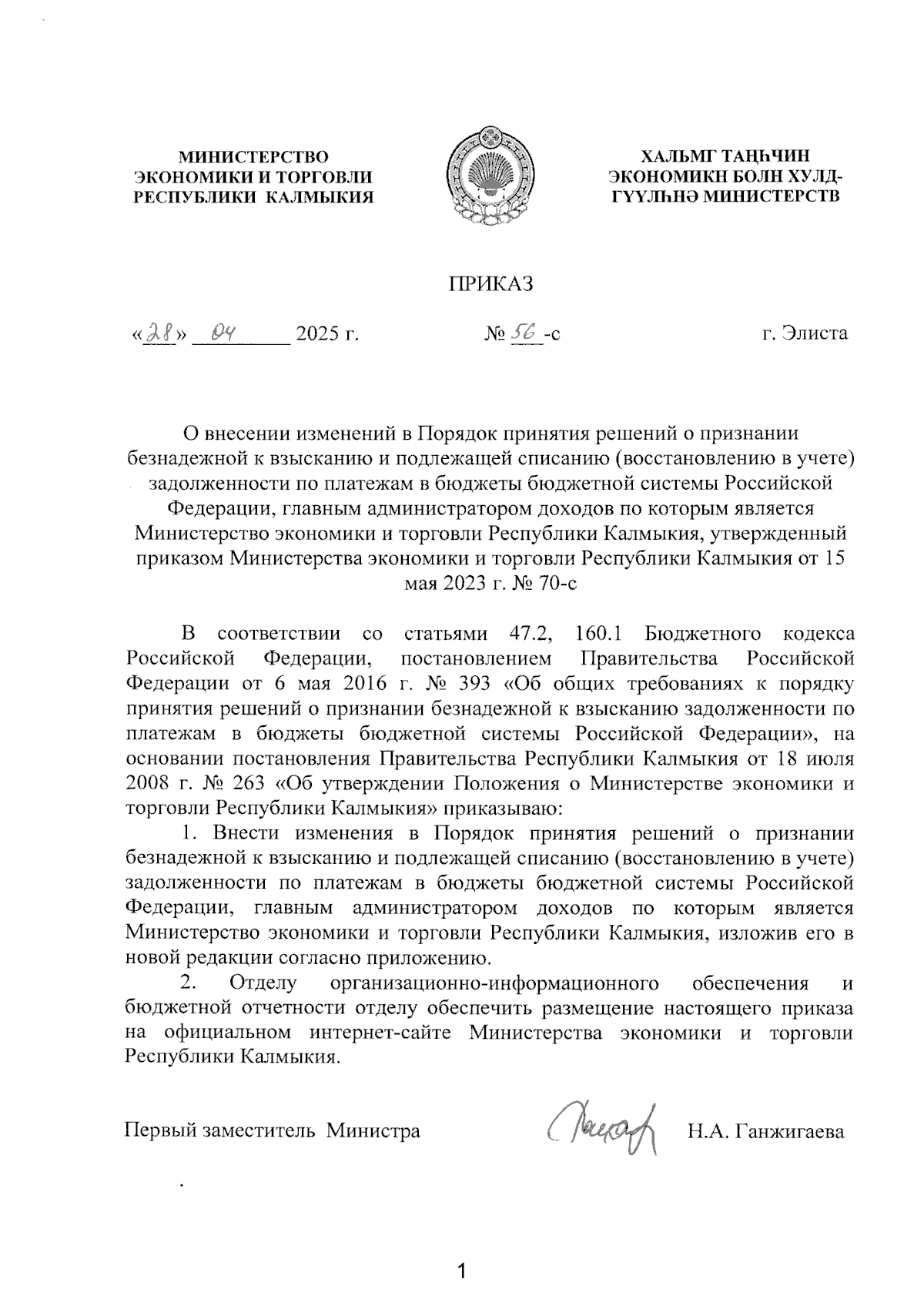 МИНИСТЕРСТВО ЭКОНОМИКИ И ТОРГОВЛИ РЕСПУБЛИКИ КАЛМЫКИЯ

ХАЛЬМГ ТАҢҺЧИН ЭКОНОМИКН БОЛН ХУЛД-ГҮҮЛҺНӘ МИНИСТЕРСТВ

ПРИКАЗ

«28» 04 2025 г. № 56-с г. Элиста

О внесении изменений в Порядок принятия решений о признании безнадежной к взысканию и подлежащей списанию (восстановлению в учете) задолженности по платежам в бюджеты бюджетной системы Российской Федерации, главным администратором доходов по которым является Министерство экономики и торговли Республики Калмыкия, утвержденный приказом Министерства экономики и торговли Республики Калмыкия от 15 мая 2023 г. № 70-с

В соответствии со статьями 47.2, 160.1 Бюджетного кодекса Российской Федерации, постановлением Правительства Российской Федерации от 6 мая 2016 г. № 393 «Об общих требованиях к порядку принятия решений о признании безнадежной к взысканию задолженности по платежам в бюджеты бюджетной системы Российской Федерации», на основании постановления Правительства Республики Калмыкия от 18 июля 2008 г. № 263 «Об утверждении Положения о Министерстве экономики и торговли Республики Калмыкия» приказываю:

1. Внести изменения в Порядок принятия решений о признании безнадежной к взысканию и подлежащей списанию (восстановлению в учете) задолженности по платежам в бюджеты бюджетной системы Российской Федерации, главным администратором доходов по которым является Министерство экономики и торговли Республики Калмыкия, изложив его в новой редакции согласно приложению.

2. Отделу организационно-информационного обеспечения и бюджетной отчетности отделу обеспечить размещение настоящего приказа на официальном интернет-сайте Министерства экономики и торговли Республики Калмыкия.

Первый заместитель Министра Н.А. Ганжигаева

1